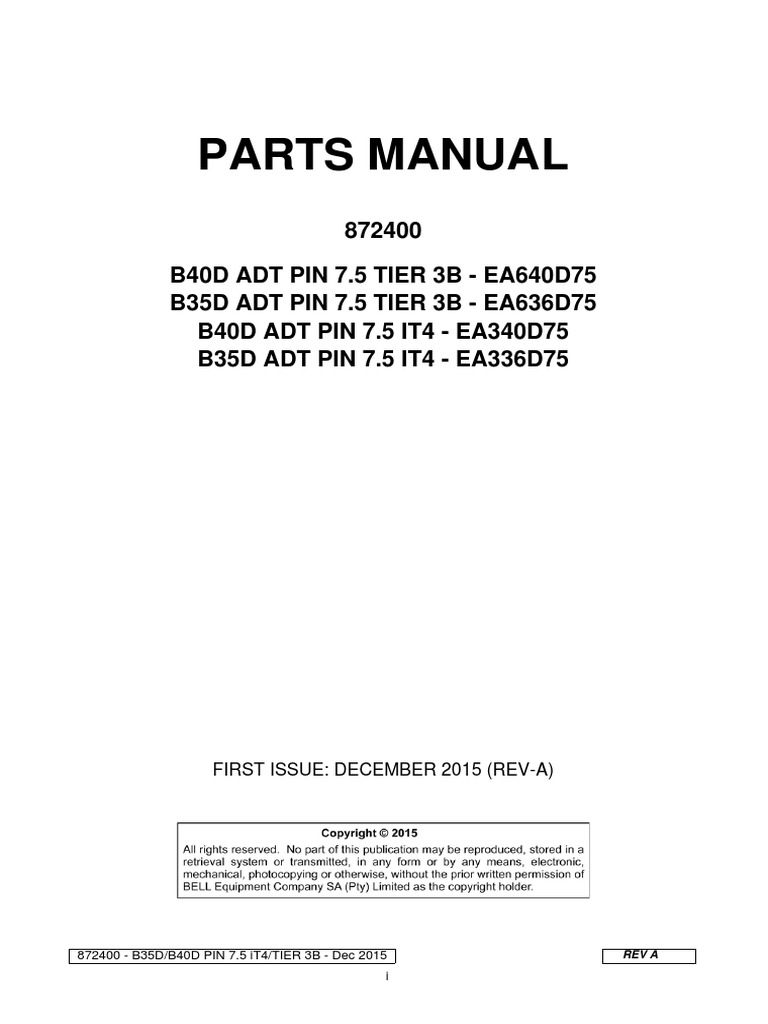 PARTS MANUAL

872400

B40D ADT PIN 7.5 TIER 3B - EA640D75
B35D ADT PIN 7.5 TIER 3B - EA636D75
B40D ADT PIN 7.5 IT4 - EA340D75
B35D ADT PIN 7.5 IT4 - EA336D75

FIRST ISSUE: DECEMBER 2015 (REV-A)

Copyright © 2015
All rights reserved. No part of this publication may be reproduced, stored in a retrieval system or transmitted, in any form or by any means, electronic, mechanical, photocopying or otherwise, without the prior written permission of BELL Equipment Company SA (Pty) Limited as the copyright holder.

872400 - B35D/B40D PIN 7.5 iT4/TIER 3B - Dec 2015

REV A

i